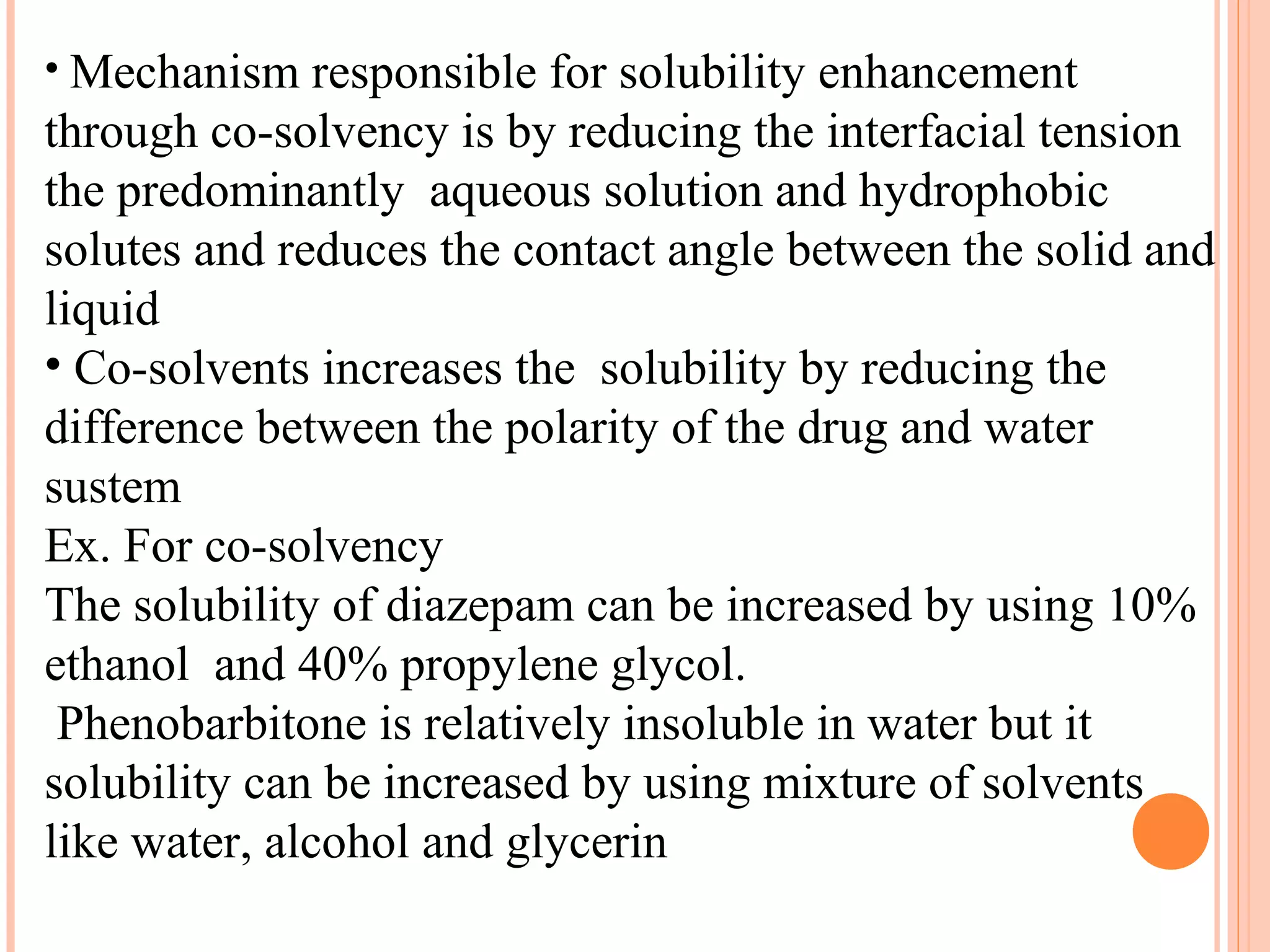 • Mechanism responsible for solubility enhancement through co-solvency is by reducing the interfacial tension the predominantly aqueous solution and hydrophobic solutes and reduces the contact angle between the solid and liquid

• Co-solvents increases the solubility by reducing the difference between the polarity of the drug and water sustem

Ex. For co-solvency

The solubility of diazepam can be increased by using 10% ethanol and 40% propylene glycol.

Phenobarbitone is relatively insoluble in water but it solubility can be increased by using mixture of solvents like water, alcohol and glycerin